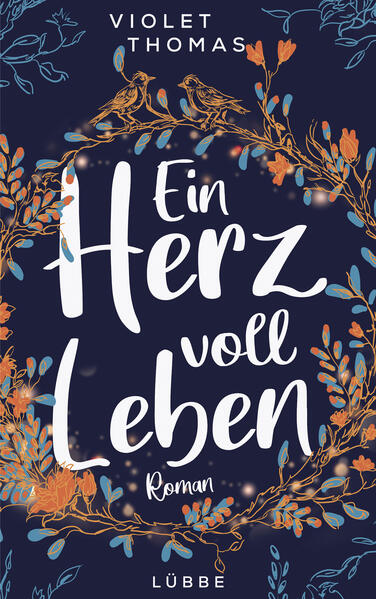 VIOLET THOMAS

Ein Herz voll Leben

Roman

LÜBBE